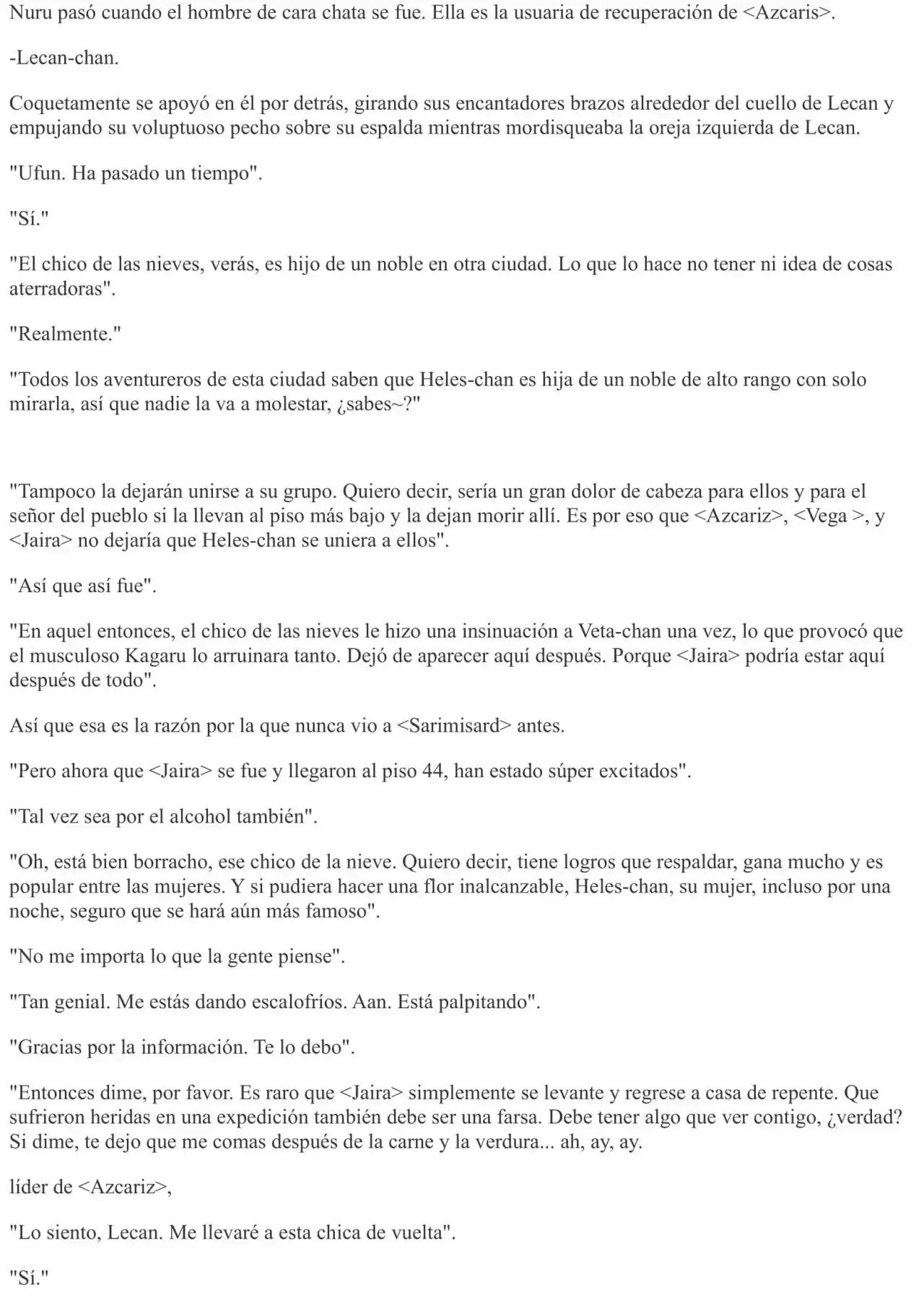 Nuru pasó cuando el hombre de cara chata se fue. Ella es la usuaria de recuperación de <Azcaris>.

-Lecan-chan.

Coquetamente se apoyó en él por detrás, girando sus encantadores brazos alrededor del cuello de Lecan y empujando su voluptuoso pecho sobre su espalda mientras mordisqueaba la oreja izquierda de Lecan.

"Ufun. Ha pasado un tiempo".

"Sí."

"El chico de las nieves, verás, es hijo de un noble en otra ciudad. Lo que lo hace no tener ni idea de cosas aterradoras".

"Realmente."

"Todos los aventureros de esta ciudad saben que Heles-chan es hija de un noble de alto rango con solo mirarla, así que nadie la va a molestar, ¿sabes~?"

"Tampoco la dejarán unirse a su grupo. Quiero decir, sería un gran dolor de cabeza para ellos y para el señor del pueblo si la llevan al piso más bajo y la dejan morir allí. Es por eso que <Azcariz>, <Vega >, y <Jaira> no dejaría que Heles-chan se uniera a ellos".

"Así que así fue".

"En aquel entonces, el chico de las nieves le hizo una insinuación a Veta-chan una vez, lo que provocó que el musculoso Kagaru lo arruinara tanto. Dejó de aparecer aquí después. Porque <Jaira> podría estar aquí después de todo".

Así que esa es la razón por la que nunca vio a <Sarimisard> antes.

"Pero ahora que <Jaira> se fue y llegaron al piso 44, han estado súper excitados".

"Tal vez sea por el alcohol también".

"Oh, está bien borracho, ese chico de la nieve. Quiero decir, tiene logros que respaldar, gana mucho y es popular entre las mujeres. Y si pudiera hacer una flor inalcanzable, Heles-chan, su mujer, incluso por una noche, seguro que se hará aún más famoso".

"No me importa lo que la gente piense".

"Tan genial. Me estás dando escalofríos. Aan. Está palpitando".

"Gracias por la información. Te lo debo".

"Entonces dime, por favor. Es raro que <Jaira> simplemente se levante y regrese a casa de repente. Que sufrieron heridas en una expedición también debe ser una farsa. Debe tener algo que ver contigo, ¿verdad? Si dime, te dejo que me comas después de la carne y la verdura... ah, ay, ay.

líder de <Azcariz>,

"Lo siento, Lecan. Me llevaré a esta chica de vuelta".

"Sí."